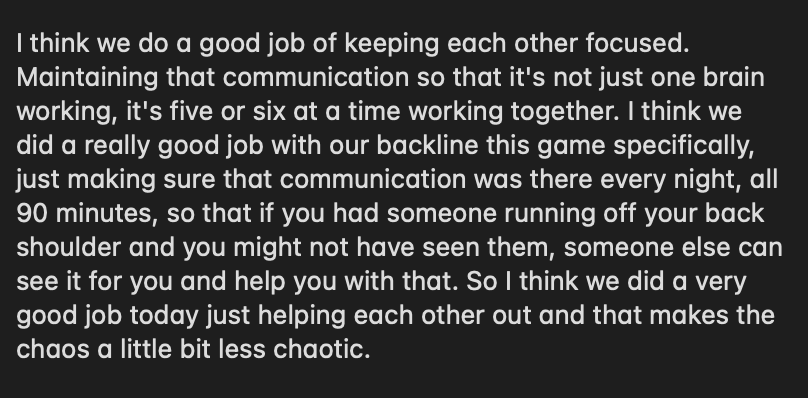 I think we do a good job of keeping each other focused. Maintaining that communication so that it's not just one brain working, it's five or six at a time working together. I think we did a really good job with our backline this game specifically, just making sure that communication was there every night, all 90 minutes, so that if you had someone running off your back shoulder and you might not have seen them, someone else can see it for you and help you with that. So I think we did a very good job today just helping each other out and that makes the chaos a little bit less chaotic.